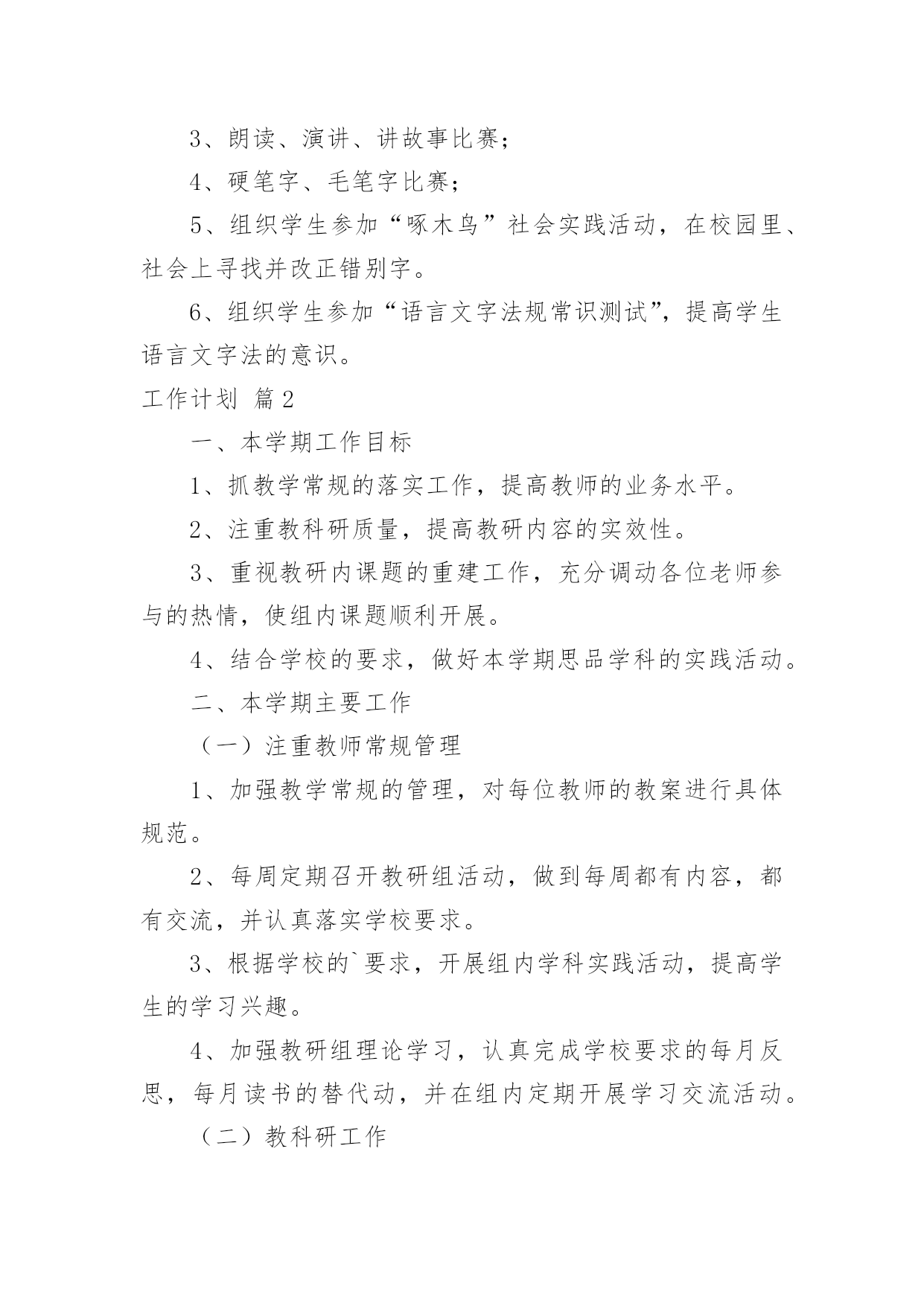 3、朗读、演讲、讲故事比赛；

4、硬笔字、毛笔字比赛；

5、组织学生参加“啄木鸟”社会实践活动，在校园里、社会上寻找并改正错别字。

6、组织学生参加“语言文字法规常识测试”，提高学生语言文字法的意识。

工作计划 篇2

一、本学期工作目标

1、抓教学常规的落实工作，提高教师的业务水平。

2、注重教科研质量，提高教研内容的实效性。

3、重视教研内课题的重建工作，充分调动各位老师参与的热情，使组内课题顺利开展。

4、结合学校的要求，做好本学期思品学科的实践活动。

二、本学期主要工作

（一）注重教师常规管理

1、加强教学常规的管理，对每位教师的教案进行具体规范。

2、每周定期召开教研组活动，做到每周都有内容，都有交流，并认真落实学校要求。

3、根据学校的`要求，开展组内学科实践活动，提高学生的学习兴趣。

4、加强教研组理论学习，认真完成学校要求的每月反思，每月读书的替代动，并在组内定期开展学习交流活动。

（二）教科研工作